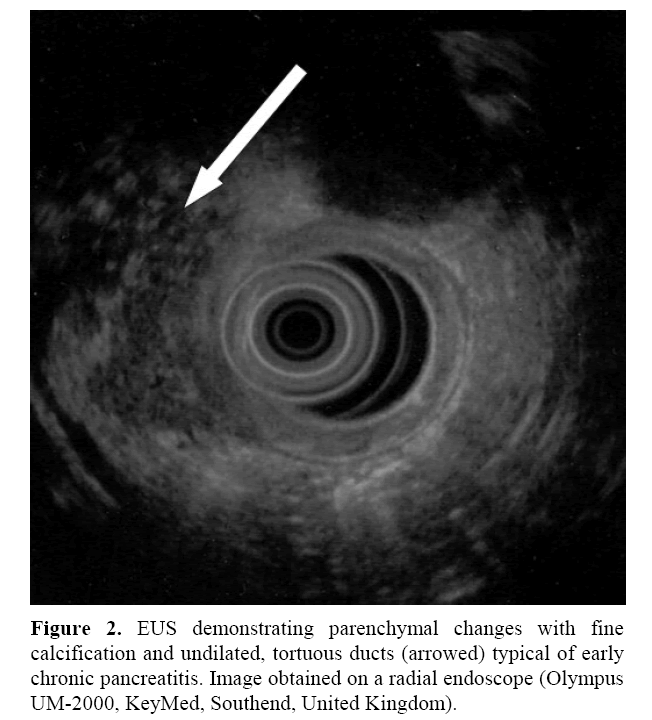 Figure 2. EUS demonstrating parenchymal changes with fine calcification and undilated, tortuous ducts (arrowed) typical of early chronic pancreatitis. Image obtained on a radial endoscope (Olympus UM-2000, KeyMed, Southend, United Kingdom).